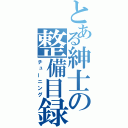 とある紳士の整備目録

チューニング